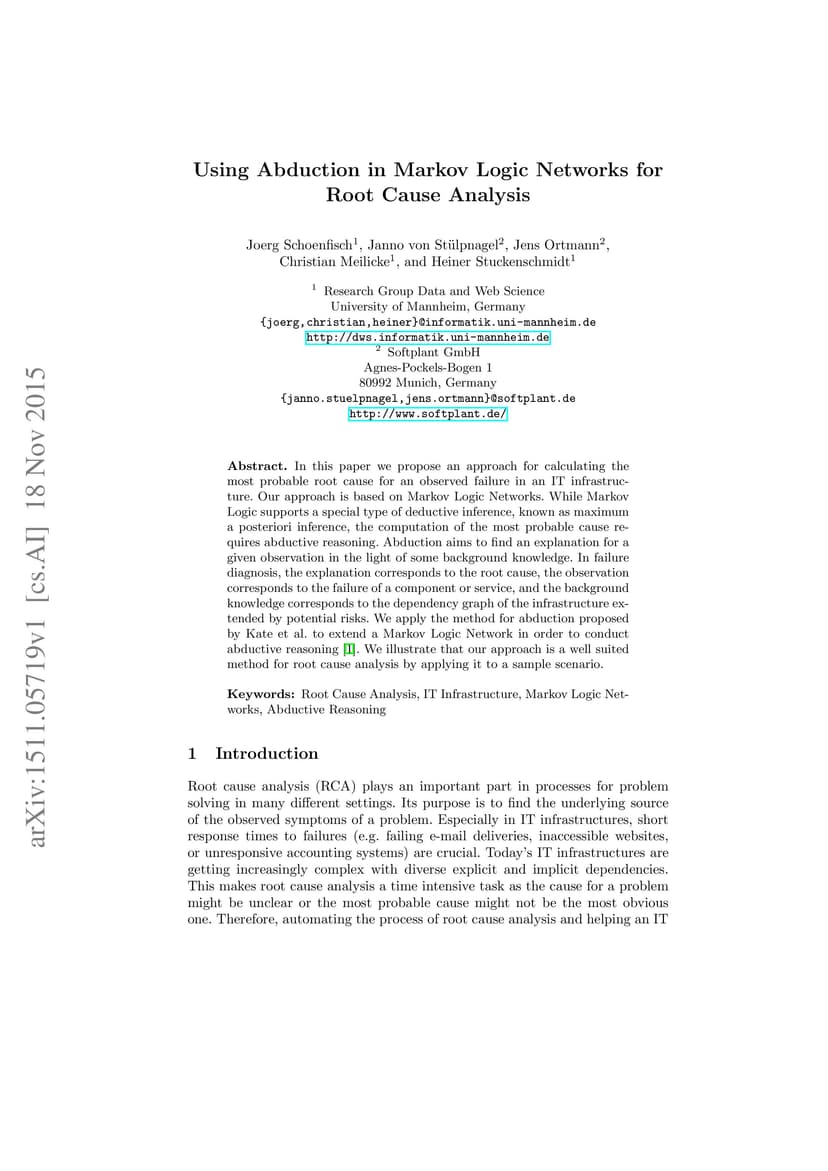 Using Abduction in Markov Logic Networks for Root Cause Analysis

Joerg Schoenfisch$^{1}$, Janno von Stülpnagel$^{2}$, Jens Ortmann$^{2}$, Christian Meilicke$^{1}$, and Heiner Stuckenschmidt$^{1}$

$^{1}$ Research Group Data and Web Science
University of Mannheim, Germany
{joerg,christian,heiner}@informatik.uni-mannheim.de
http://dws.informatik.uni-mannheim.de
$^{2}$ Softplant GmbH
Agnes-Pockels-Bogen 1
80992 Munich, Germany
{janno.stuelpnagel,jens.ortmann}@softplant.de
http://www.softplant.de/

Abstract. In this paper we propose an approach for calculating the most probable root cause for an observed failure in an IT infrastructure. Our approach is based on Markov Logic Networks. While Markov Logic supports a special type of deductive inference, known as maximum a posteriori inference, the computation of the most probable cause requires abductive reasoning. Abduction aims to find an explanation for a given observation in the light of some background knowledge. In failure diagnosis, the explanation corresponds to the root cause, the observation corresponds to the failure of a component or service, and the background knowledge corresponds to the dependency graph of the infrastructure extended by potential risks. We apply the method for abduction proposed by Kate et al. to extend a Markov Logic Network in order to conduct abductive reasoning [1]. We illustrate that our approach is a well suited method for root cause analysis by applying it to a sample scenario.

Keywords: Root Cause Analysis, IT Infrastructure, Markov Logic Networks, Abductive Reasoning

1 Introduction

Root cause analysis (RCA) plays an important part in processes for problem solving in many different settings. Its purpose is to find the underlying source of the observed symptoms of a problem. Especially in IT infrastructures, short response times to failures (e.g. failing e-mail deliveries, inaccessible websites, or unresponsive accounting systems) are crucial. Today's IT infrastructures are getting increasingly complex with diverse explicit and implicit dependencies. This makes root cause analysis a time intensive task as the cause for a problem might be unclear or the most probable cause might not be the most obvious one. Therefore, automating the process of root cause analysis and helping an IT

arXiv:1511.05719v1 [cs.AI] 18 Nov 2015